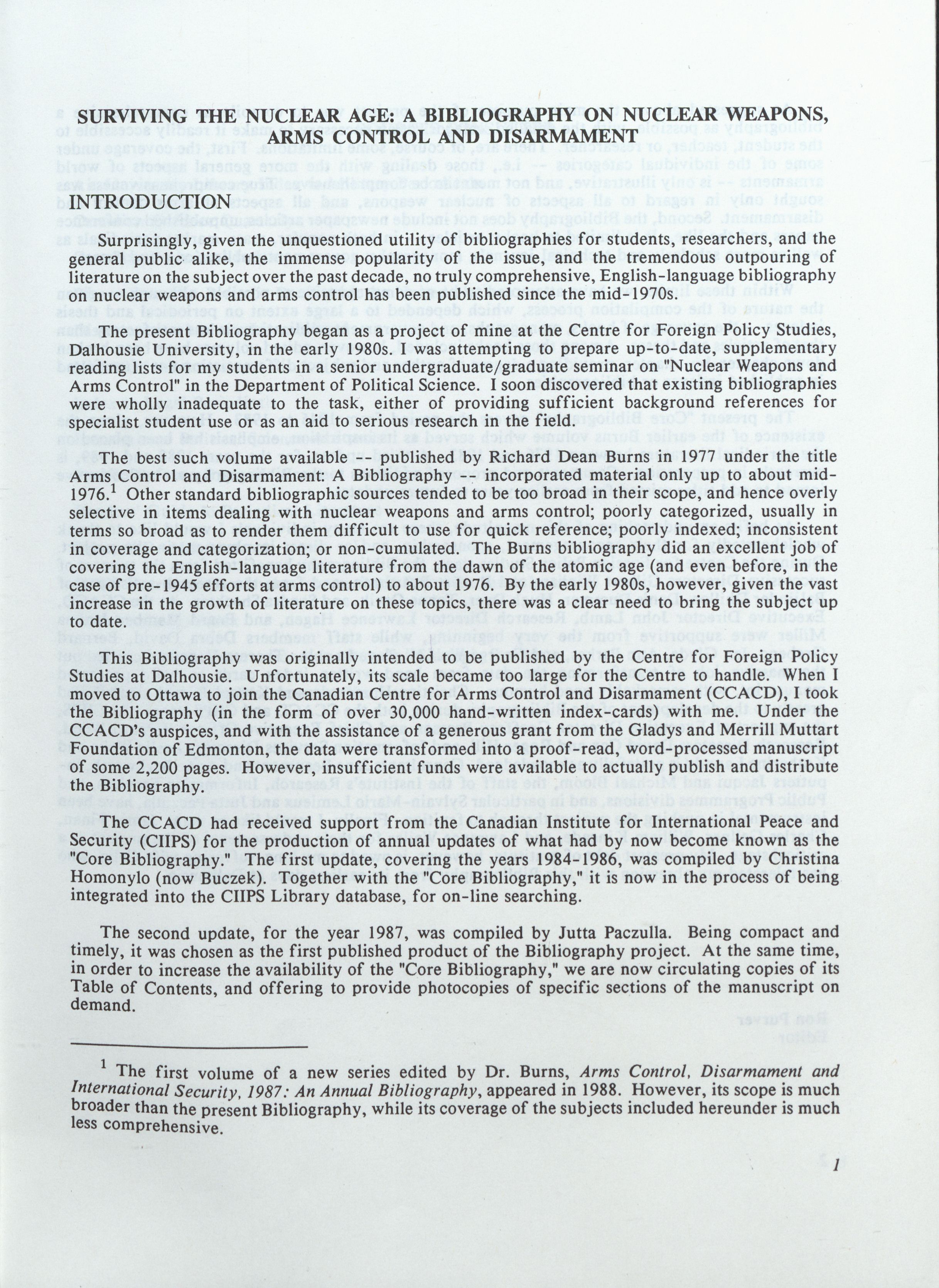 SURVIVING THE NUCLEAR AGE: A BIBLIOGRAPHY ON NUCLEAR WEAPONS, ARMS CONTROL AND DISARMAMENT

INTRODUCTION

Surprisingly, given the unquestioned utility of bibliographies for students, researchers, and the general public alike, the immense popularity of the issue, and the tremendous outpouring of literature on the subject over the past decade, no truly comprehensive, English-language bibliography on nuclear weapons and arms control has been published since the mid-1970s.

The present Bibliography began as a project of mine at the Centre for Foreign Policy Studies, Dalhousie University, in the early 1980s. I was attempting to prepare up-to-date, supplementary reading lists for my students in a senior undergraduate/graduate seminar on "Nuclear Weapons and Arms Control" in the Department of Political Science. I soon discovered that existing bibliographies were wholly inadequate to the task, either of providing sufficient background references for specialist student use or as an aid to serious research in the field.

The best such volume available -- published by Richard Dean Burns in 1977 under the title Arms Control and Disarmament: A Bibliography -- incorporated material only up to about mid-1976.$^1$ Other standard bibliographic sources tended to be too broad in their scope, and hence overly selective in items dealing with nuclear weapons and arms control; poorly categorized, usually in terms so broad as to render them difficult to use for quick reference; poorly indexed; inconsistent in coverage and categorization; or non-cumulated. The Burns bibliography did an excellent job of covering the English-language literature from the dawn of the atomic age (and even before, in the case of pre-1945 efforts at arms control) to about 1976. By the early 1980s, however, given the vast increase in the growth of literature on these topics, there was a clear need to bring the subject up to date.

This Bibliography was originally intended to be published by the Centre for Foreign Policy Studies at Dalhousie. Unfortunately, its scale became too large for the Centre to handle. When I moved to Ottawa to join the Canadian Centre for Arms Control and Disarmament (CCACD), I took the Bibliography (in the form of over 30,000 hand-written index-cards) with me. Under the CCACD's auspices, and with the assistance of a generous grant from the Gladys and Merrill Muttart Foundation of Edmonton, the data were transformed into a proof-read, word-processed manuscript of some 2,200 pages. However, insufficient funds were available to actually publish and distribute the Bibliography.

The CCACD had received support from the Canadian Institute for International Peace and Security (CIIPS) for the production of annual updates of what had by now become known as the "Core Bibliography." The first update, covering the years 1984-1986, was compiled by Christina Homonylo (now Buczek). Together with the "Core Bibliography," it is now in the process of being integrated into the CIIPS Library database, for on-line searching.

The second update, for the year 1987, was compiled by Jutta Paczulla. Being compact and timely, it was chosen as the first published product of the Bibliography project. At the same time, in order to increase the availability of the "Core Bibliography," we are now circulating copies of its Table of Contents, and offering to provide photocopies of specific sections of the manuscript on demand.

$^1$ The first volume of a new series edited by Dr. Burns, Arms Control, Disarmament and International Security, 1987: An Annual Bibliography, appeared in 1988. However, its scope is much broader than the present Bibliography, while its coverage of the subjects included hereunder is much less comprehensive.

1